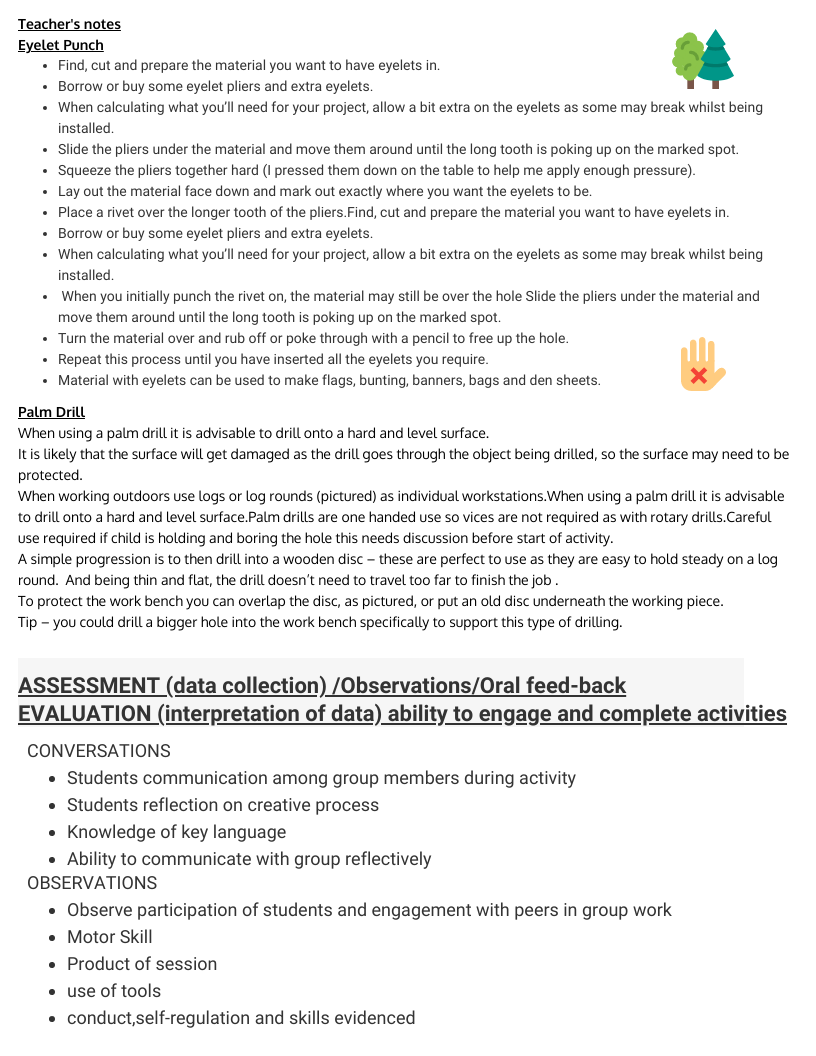 Teacher's notes
Eyelet Punch

- Find, cut and prepare the material you want to have eyelets in.
- Borrow or buy some eyelet pliers and extra eyelets.
- When calculating what you'll need for your project, allow a bit extra on the eyelets as some may break whilst being installed.
- Slide the pliers under the material and move them around until the long tooth is poking up on the marked spot.
- Squeeze the pliers together hard (I pressed them down on the table to help me apply enough pressure).
- Lay out the material face down and mark out exactly where you want the eyelets to be.
- Place a rivet over the longer tooth of the pliers.Find, cut and prepare the material you want to have eyelets in.
- Borrow or buy some eyelet pliers and extra eyelets.
- When calculating what you'll need for your project, allow a bit extra on the eyelets as some may break whilst being installed.
- When you initially punch the rivet on, the material may still be over the hole Slide the pliers under the material and move them around until the long tooth is poking up on the marked spot.
- Turn the material over and rub off or poke through with a pencil to free up the hole.
- Repeat this process until you have inserted all the eyelets you require.
- Material with eyelets can be used to make flags, bunting, banners, bags and den sheets.

Palm Drill
When using a palm drill it is advisable to drill onto a hard and level surface.
It is likely that the surface will get damaged as the drill goes through the object being drilled, so the surface may need to be protected.
When working outdoors use logs or log rounds (pictured) as individual workstations.When using a palm drill it is advisable to drill onto a hard and level surface.Palm drills are one handed use so vices are not required as with rotary drills.Careful use required if child is holding and boring the hole this needs discussion before start of activity.
A simple progression is to then drill into a wooden disc – these are perfect to use as they are easy to hold steady on a log round. And being thin and flat, the drill doesn't need to travel too far to finish the job .
To protect the work bench you can overlap the disc, as pictured, or put an old disc underneath the working piece.
Tip – you could drill a bigger hole into the work bench specifically to support this type of drilling.

ASSESSMENT (data collection) /Observations/Oral feed-back
EVALUATION (interpretation of data) ability to engage and complete activities

CONVERSATIONS
- Students communication among group members during activity
- Students reflection on creative process
- Knowledge of key language
- Ability to communicate with group reflectively

OBSERVATIONS
- Observe participation of students and engagement with peers in group work
- Motor Skill
- Product of session
- use of tools
- conduct,self-regulation and skills evidenced